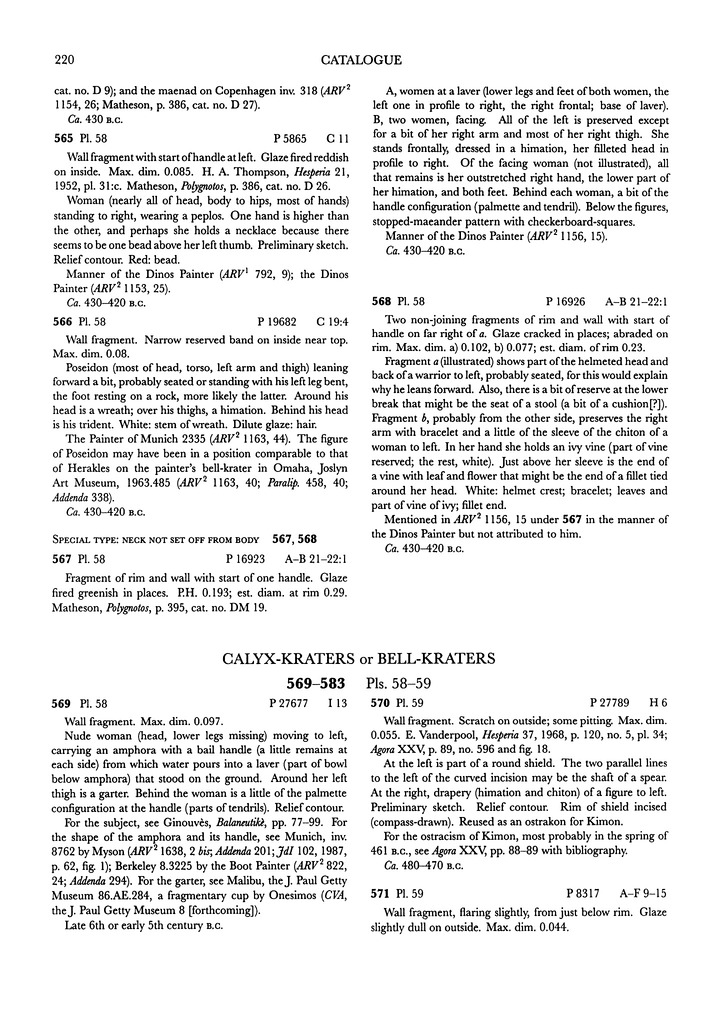 220 CATALOGUE

cat. no. D 9); and the maenad on Copenhagen inv. 318 ($ARV^2$ 1154, 26; Matheson, p. 386, cat. no. D 27).
Ca. 430 B.C.

565 Pl. 58 P 5865 C 11

Wall fragment with start of handle at left. Glaze fired reddish on inside. Max. dim. 0.085. H. A. Thompson, Hesperia 21, 1952, pl. 31:c. Matheson, Polygnotos, p. 386, cat. no. D 26.

Woman (nearly all of head, body to hips, most of hands) standing to right, wearing a peplos. One hand is higher than the other, and perhaps she holds a necklace because there seems to be one bead above her left thumb. Preliminary sketch. Relief contour. Red: bead.

Manner of the Dinos Painter ($ARV^1$ 792, 9); the Dinos Painter ($ARV^2$ 1153, 25).
Ca. 430–420 B.C.

566 Pl. 58 P 19682 C 19:4

Wall fragment. Narrow reserved band on inside near top. Max. dim. 0.08.

Poseidon (most of head, torso, left arm and thigh) leaning forward a bit, probably seated or standing with his left leg bent, the foot resting on a rock, more likely the latter. Around his head is a wreath; over his thighs, a himation. Behind his head is his trident. White: stem of wreath. Dilute glaze: hair.

The Painter of Munich 2335 ($ARV^2$ 1163, 44). The figure of Poseidon may have been in a position comparable to that of Herakles on the painter's bell-krater in Omaha, Joslyn Art Museum, 1963.485 ($ARV^2$ 1163, 40; Paralip. 458, 40; Addenda 338).
Ca. 430–420 B.C.

SPECIAL TYPE: NECK NOT SET OFF FROM BODY 567, 568

567 Pl. 58 P 16923 A–B 21–22:1

Fragment of rim and wall with start of one handle. Glaze fired greenish in places. P.H. 0.193; est. diam. at rim 0.29. Matheson, Polygnotos, p. 395, cat. no. DM 19.

A, women at a laver (lower legs and feet of both women, the left one in profile to right, the right frontal; base of laver). B, two women, facing. All of the left is preserved except for a bit of her right arm and most of her right thigh. She stands frontally, dressed in a himation, her filleted head in profile to right. Of the facing woman (not illustrated), all that remains is her outstretched right hand, the lower part of her himation, and both feet. Behind each woman, a bit of the handle configuration (palmette and tendril). Below the figures, stopped-maeander pattern with checkerboard-squares.

Manner of the Dinos Painter ($ARV^2$ 1156, 15).
Ca. 430–420 B.C.

568 Pl. 58 P 16926 A–B 21–22:1

Two non-joining fragments of rim and wall with start of handle on far right of a. Glaze cracked in places; abraded on rim. Max. dim. a) 0.102, b) 0.077; est. diam. of rim 0.23.

Fragment a (illustrated) shows part of the helmeted head and back of a warrior to left, probably seated, for this would explain why he leans forward. Also, there is a bit of reserve at the lower break that might be the seat of a stool (a bit of a cushion[?]). Fragment b, probably from the other side, preserves the right arm with bracelet and a little of the sleeve of the chiton of a woman to left. In her hand she holds an ivy vine (part of vine reserved; the rest, white). Just above her sleeve is the end of a vine with leaf and flower that might be the end of a fillet tied around her head. White: helmet crest; bracelet; leaves and part of vine of ivy; fillet end.

Mentioned in $ARV^2$ 1156, 15 under 567 in the manner of the Dinos Painter but not attributed to him.
Ca. 430–420 B.C.

CALYX-KRATERS or BELL-KRATERS
569–583 Pls. 58–59

569 Pl. 58 P 27677 I 13

Wall fragment. Max. dim. 0.097.

Nude woman (head, lower legs missing) moving to left, carrying an amphora with a bail handle (a little remains at each side) from which water pours into a laver (part of bowl below amphora) that stood on the ground. Around her left thigh is a garter. Behind the woman is a little of the palmette configuration at the handle (parts of tendrils). Relief contour.

For the subject, see Ginouvès, Balaneutikè, pp. 77–99. For the shape of the amphora and its handle, see Munich, inv. 8762 by Myson ($ARV^2$ 1638, 2 bis; Addenda 201; JdI 102, 1987, p. 62, fig. 1); Berkeley 8.3225 by the Boot Painter ($ARV^2$ 822, 24; Addenda 294). For the garter, see Malibu, the J. Paul Getty Museum 86.AE.284, a fragmentary cup by Onesimos (CVA, the J. Paul Getty Museum 8 [forthcoming]).

Late 6th or early 5th century B.C.

570 Pl. 59 P 27789 H 6

Wall fragment. Scratch on outside; some pitting. Max. dim. 0.055. E. Vanderpool, Hesperia 37, 1968, p. 120, no. 5, pl. 34; Agora XXV, p. 89, no. 596 and fig. 18.

At the left is part of a round shield. The two parallel lines to the left of the curved incision may be the shaft of a spear. At the right, drapery (himation and chiton) of a figure to left. Preliminary sketch. Relief contour. Rim of shield incised (compass-drawn). Reused as an ostrakon for Kimon.

For the ostracism of Kimon, most probably in the spring of 461 B.C., see Agora XXV, pp. 88–89 with bibliography.
Ca. 480–470 B.C.

571 Pl. 59 P 8317 A–F 9–15

Wall fragment, flaring slightly, from just below rim. Glaze slightly dull on outside. Max. dim. 0.044.